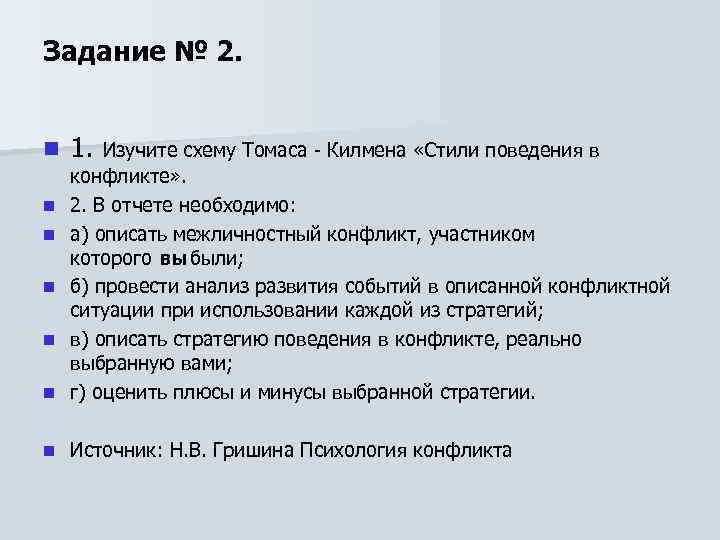 Задание № 2.

1. Изучите схему Томаса - Килмена «Стили поведения в конфликте».

2. В отчете необходимо:

а) описать межличностный конфликт, участником которого вы были;

б) провести анализ развития событий в описанной конфликтной ситуации при использовании каждой из стратегий;

в) описать стратегию поведения в конфликте, реально выбранную вами;

г) оценить плюсы и минусы выбранной стратегии.

Источник: Н.В. Гришина Психология конфликта